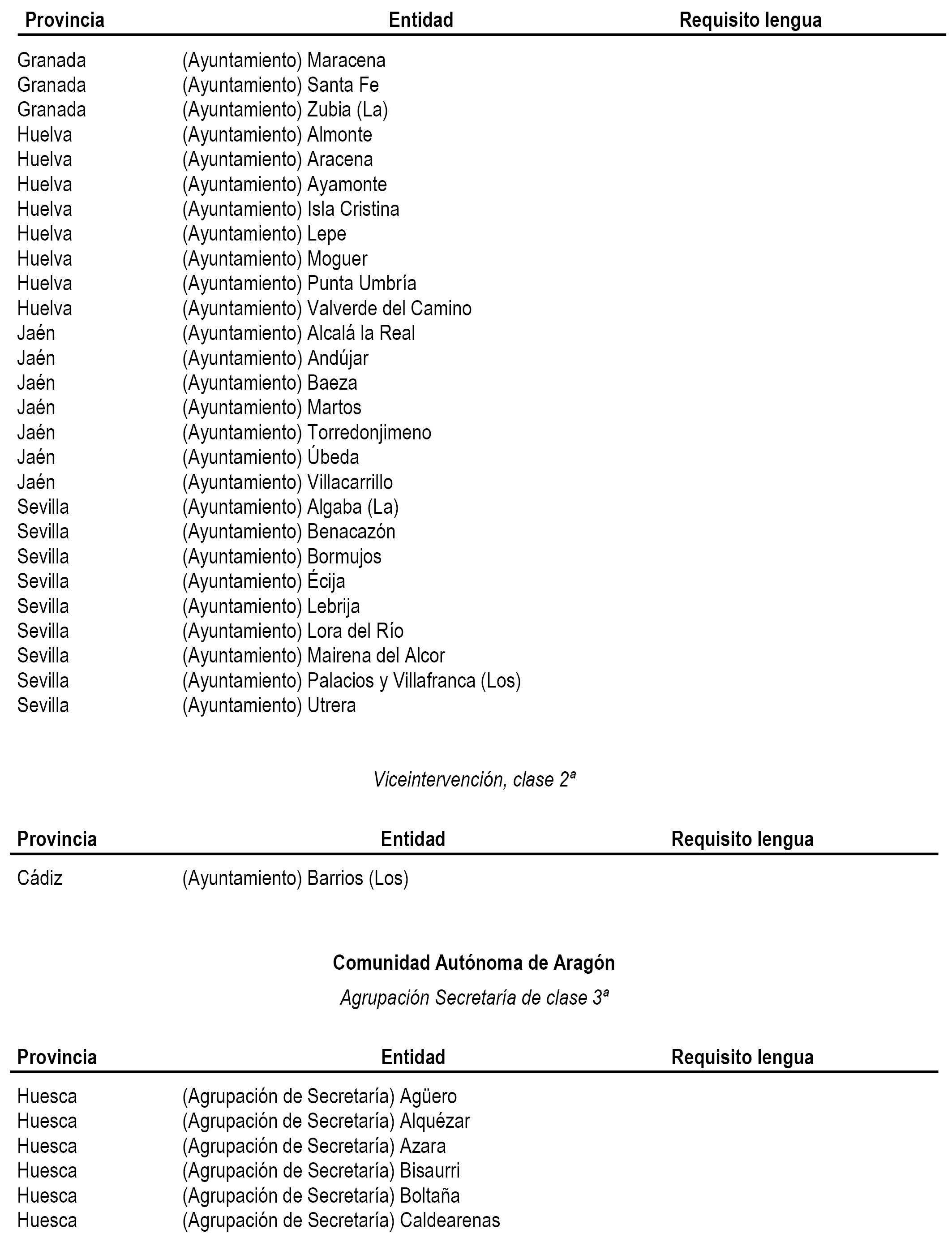 | Provincia | Entidad | Requisito lengua |
|---|---|---|
| Granada | (Ayuntamiento) Maracena | |
| Granada | (Ayuntamiento) Santa Fe | |
| Granada | (Ayuntamiento) Zubia (La) | |
| Huelva | (Ayuntamiento) Almonte | |
| Huelva | (Ayuntamiento) Aracena | |
| Huelva | (Ayuntamiento) Ayamonte | |
| Huelva | (Ayuntamiento) Isla Cristina | |
| Huelva | (Ayuntamiento) Lepe | |
| Huelva | (Ayuntamiento) Moguer | |
| Huelva | (Ayuntamiento) Punta Umbría | |
| Huelva | (Ayuntamiento) Valverde del Camino | |
| Jaén | (Ayuntamiento) Alcalá la Real | |
| Jaén | (Ayuntamiento) Andújar | |
| Jaén | (Ayuntamiento) Baeza | |
| Jaén | (Ayuntamiento) Martos | |
| Jaén | (Ayuntamiento) Torredonjimeno | |
| Jaén | (Ayuntamiento) Úbeda | |
| Jaén | (Ayuntamiento) Villacarrillo | |
| Sevilla | (Ayuntamiento) Algaba (La) | |
| Sevilla | (Ayuntamiento) Benacazón | |
| Sevilla | (Ayuntamiento) Bormujos | |
| Sevilla | (Ayuntamiento) Écija | |
| Sevilla | (Ayuntamiento) Lebrija | |
| Sevilla | (Ayuntamiento) Lora del Río | |
| Sevilla | (Ayuntamiento) Mairena del Alcor | |
| Sevilla | (Ayuntamiento) Palacios y Villafranca (Los) | |
| Sevilla | (Ayuntamiento) Utrera | |

Viceintervención, clase 2ª

| Provincia | Entidad | Requisito lengua |
|---|---|---|
| Cádiz | (Ayuntamiento) Barrios (Los) | |

Comunidad Autónoma de Aragón

Agrupación Secretaría de clase 3ª

| Provincia | Entidad | Requisito lengua |
|---|---|---|
| Huesca | (Agrupación de Secretaría) Agüero | |
| Huesca | (Agrupación de Secretaría) Alquézar | |
| Huesca | (Agrupación de Secretaría) Azara | |
| Huesca | (Agrupación de Secretaría) Bisaurri | |
| Huesca | (Agrupación de Secretaría) Boltaña | |
| Huesca | (Agrupación de Secretaría) Caldearenas | |